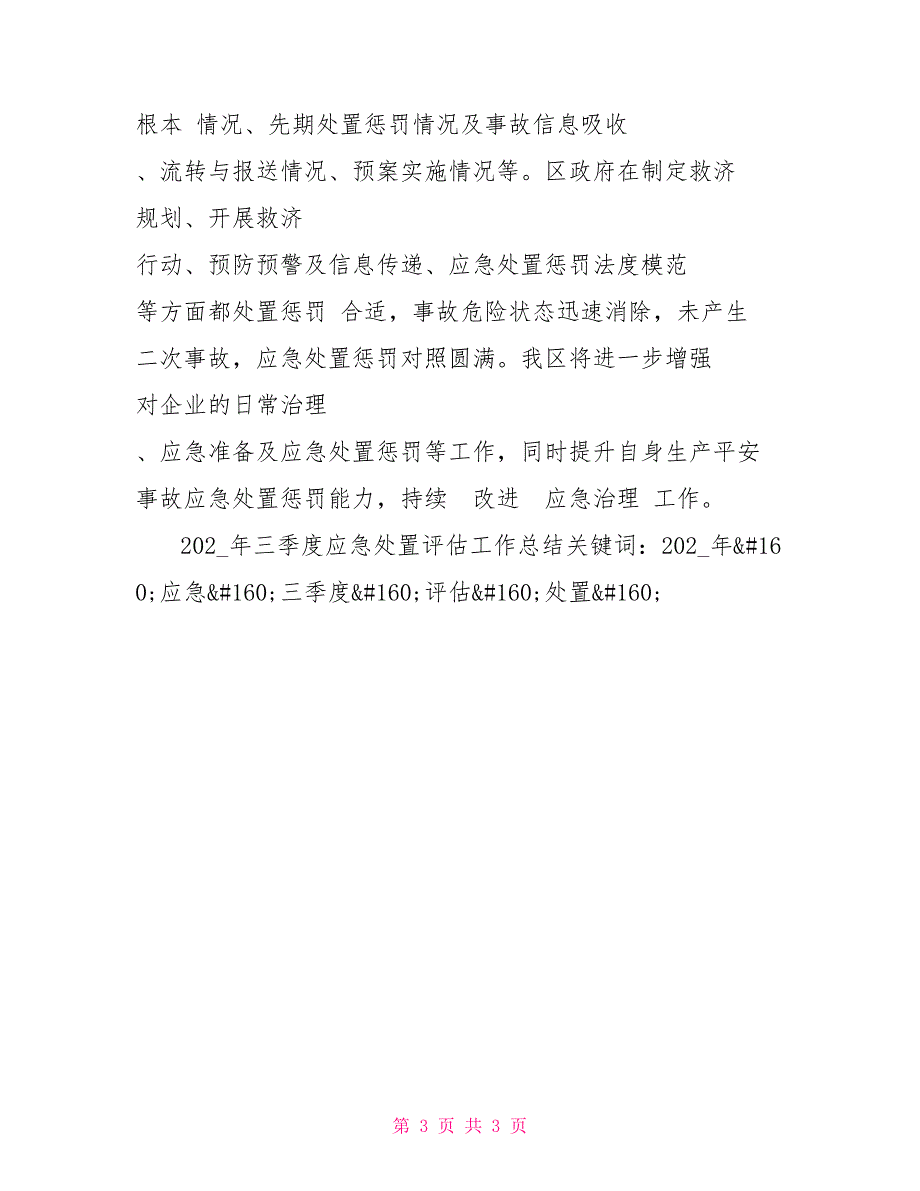 根本 情况、先期处置惩罚情况及事故信息吸收、流转与报送情况、预案实施情况等。区政府在制定救济规划、开展救济行动、预防预警及信息传递、应急处置惩罚法度模范等方面都处置惩罚 合适，事故危险状态迅速消除，未产生二次事故，应急处置惩罚对照圆满。我区将进一步增强对企业的日常治理、应急准备及应急处置惩罚等工作，同时提升自身生产平安事故应急处置惩罚能力，持续 改进 应急治理 工作。

202_年三季度应急处置评估工作总结关键词：202_年&#160;应急&#160;三季度&#160;评估&#160;处置&#160;

第 3 页 共 3 页